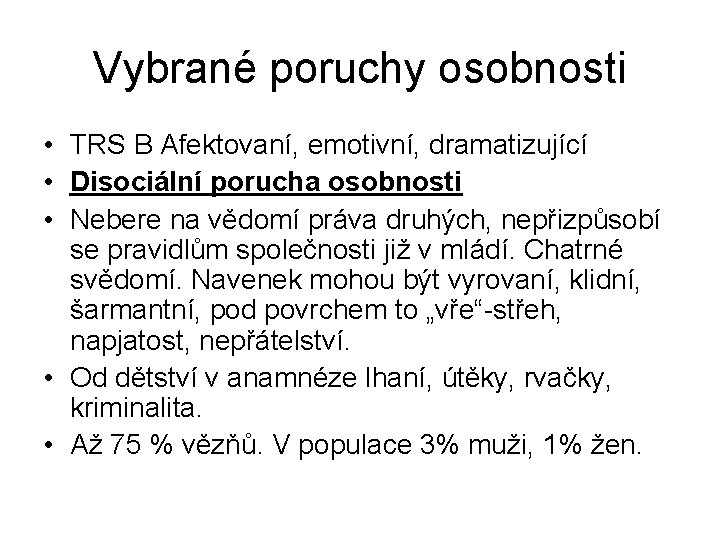 Vybrané poruchy osobnosti

• TRS B Afektovaní, emotivní, dramatizující
• Disociální porucha osobnosti
• Nebere na vědomí práva druhých, nepřizpůsobí se pravidlům společnosti již v mládí. Chatrné svědomí. Navenek mohou být vyrovaní, klidní, šarmantní, pod povrchem to „vře“-střeh, napjatost, nepřátelství.
• Od dětství v anamnéze lhaní, útěky, rvačky, kriminalita.
• Až 75 % vězňů. V populace 3% muži, 1% žen.